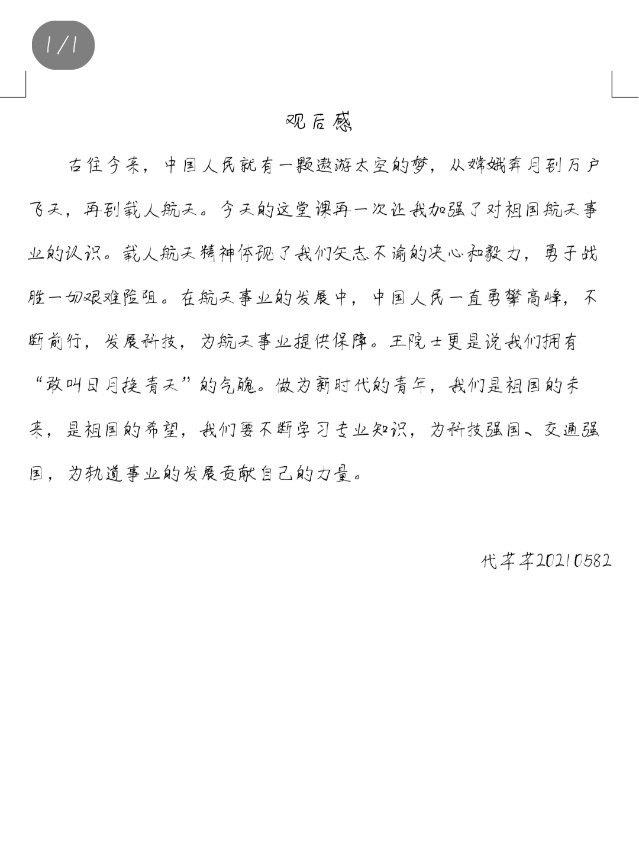 1/1

观后感

古往今来，中国人民就有一颗遨游太空的梦，从嫦娥奔月到万户飞天，再到载人航天。今天的这堂课再一次让我加强了对祖国航天事业的认识。载人航天精神体现了我们矢志不渝的决心和毅力，勇于战胜一切艰难险阻。在航天事业的发展中，中国人民一直勇攀高峰，不断前行，发展科技，为航天事业提供保障。王院士更是说我们拥有“敢叫日月换青天”的气魄。做为新时代的青年，我们是祖国的未来，是祖国的希望，我们要不断学习专业知识，为科技强国、交通强国，为轨道事业的发展贡献自己的力量。

代苹苹20210582